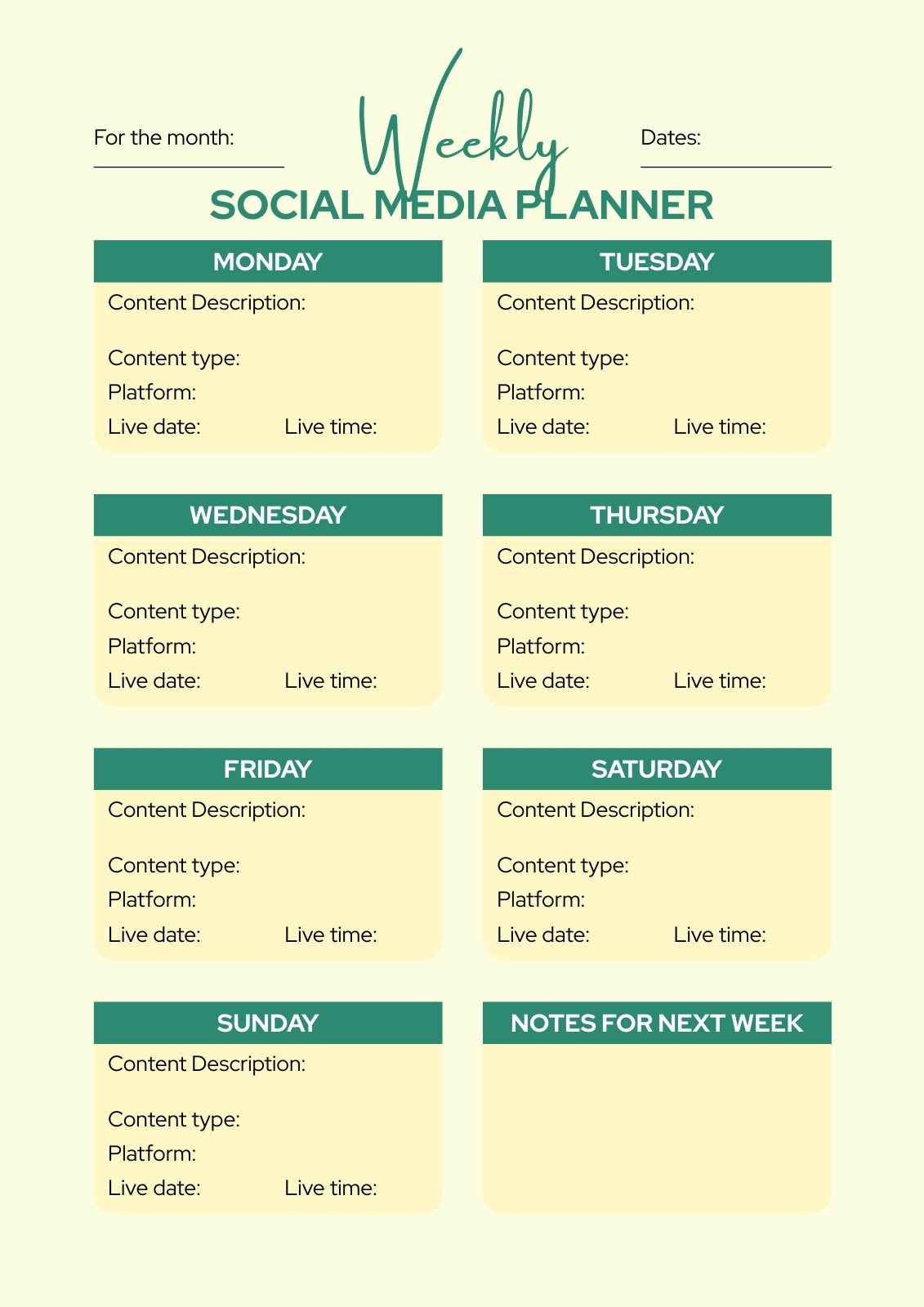 For the month: ____

Weekly

Dates: ____

SOCIAL MEDIA PLANNER

MONDAY
Content Description:
Content type:
Platform:
Live date: Live time:

TUESDAY
Content Description:
Content type:
Platform:
Live date: Live time:

WEDNESDAY
Content Description:
Content type:
Platform:
Live date: Live time:

THURSDAY
Content Description:
Content type:
Platform:
Live date: Live time:

FRIDAY
Content Description:
Content type:
Platform:
Live date: Live time:

SATURDAY
Content Description:
Content type:
Platform:
Live date: Live time:

SUNDAY
Content Description:
Content type:
Platform:
Live date: Live time:

NOTES FOR NEXT WEEK